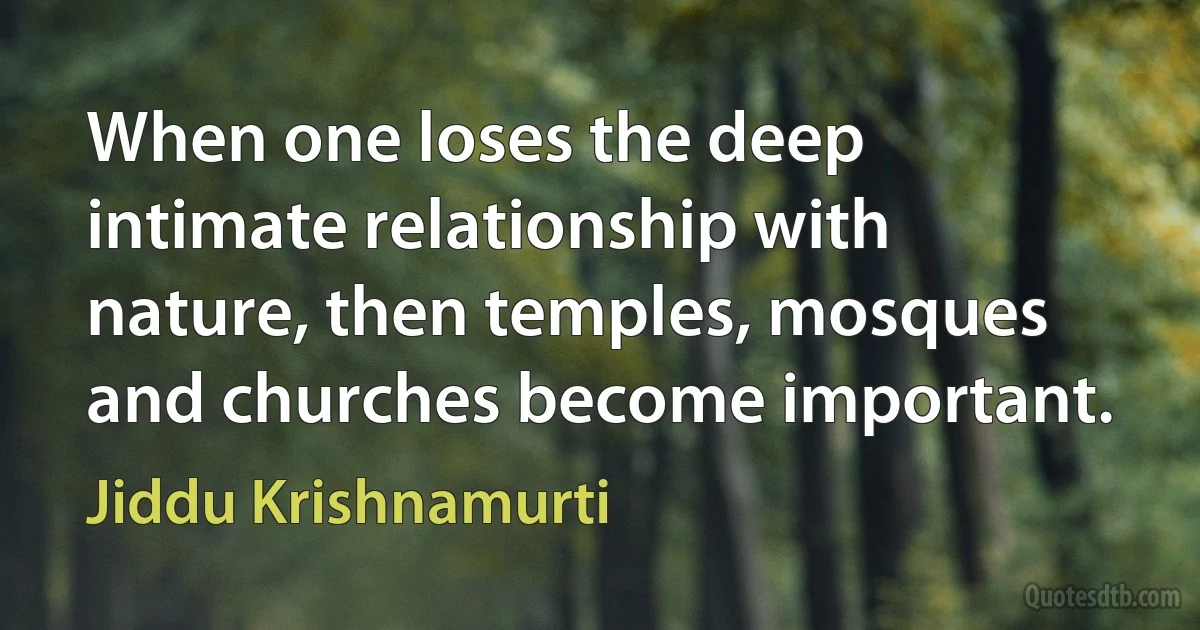 When one loses the deep intimate relationship with nature, then temples, mosques and churches become important.

Jiddu Krishnamurti

Quotesdtb.com